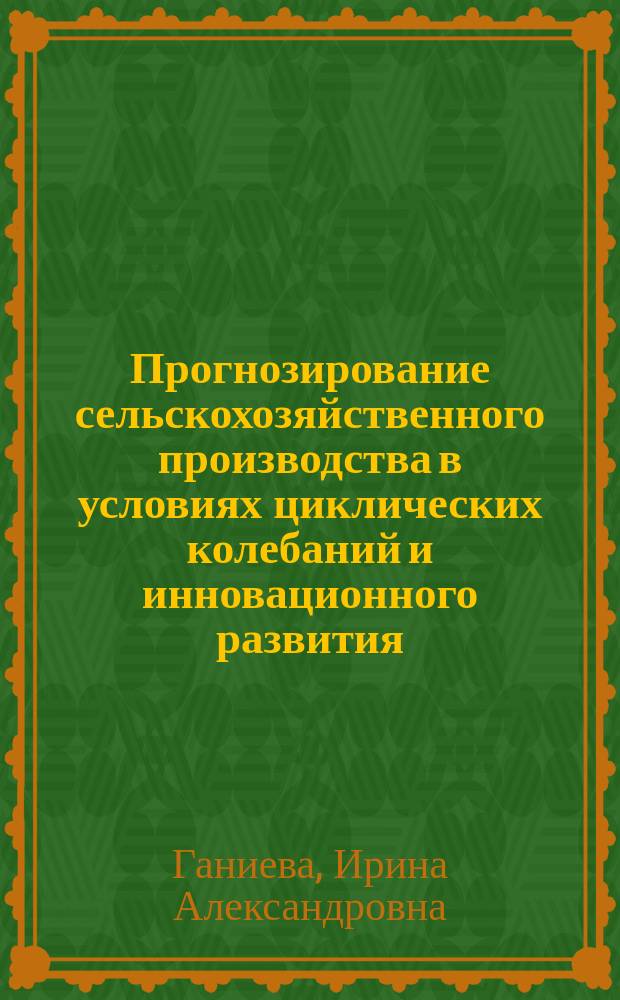 Прогнозирование сельскохозяйственного производства в условиях циклических колебаний и инновационного развития

Ганиева, Ирина Александровна